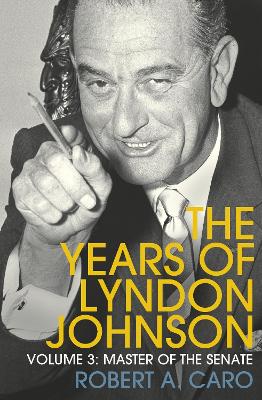 THE YEARS OF LYNDON JOHNSON

VOLUME 3: MASTER OF THE SENATE

ROBERT A. CARO